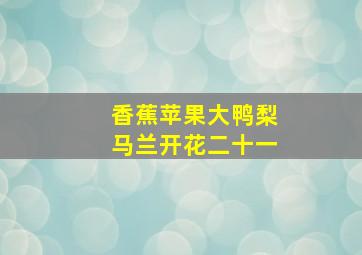 香蕉苹果大鸭梨
马兰开花二十一